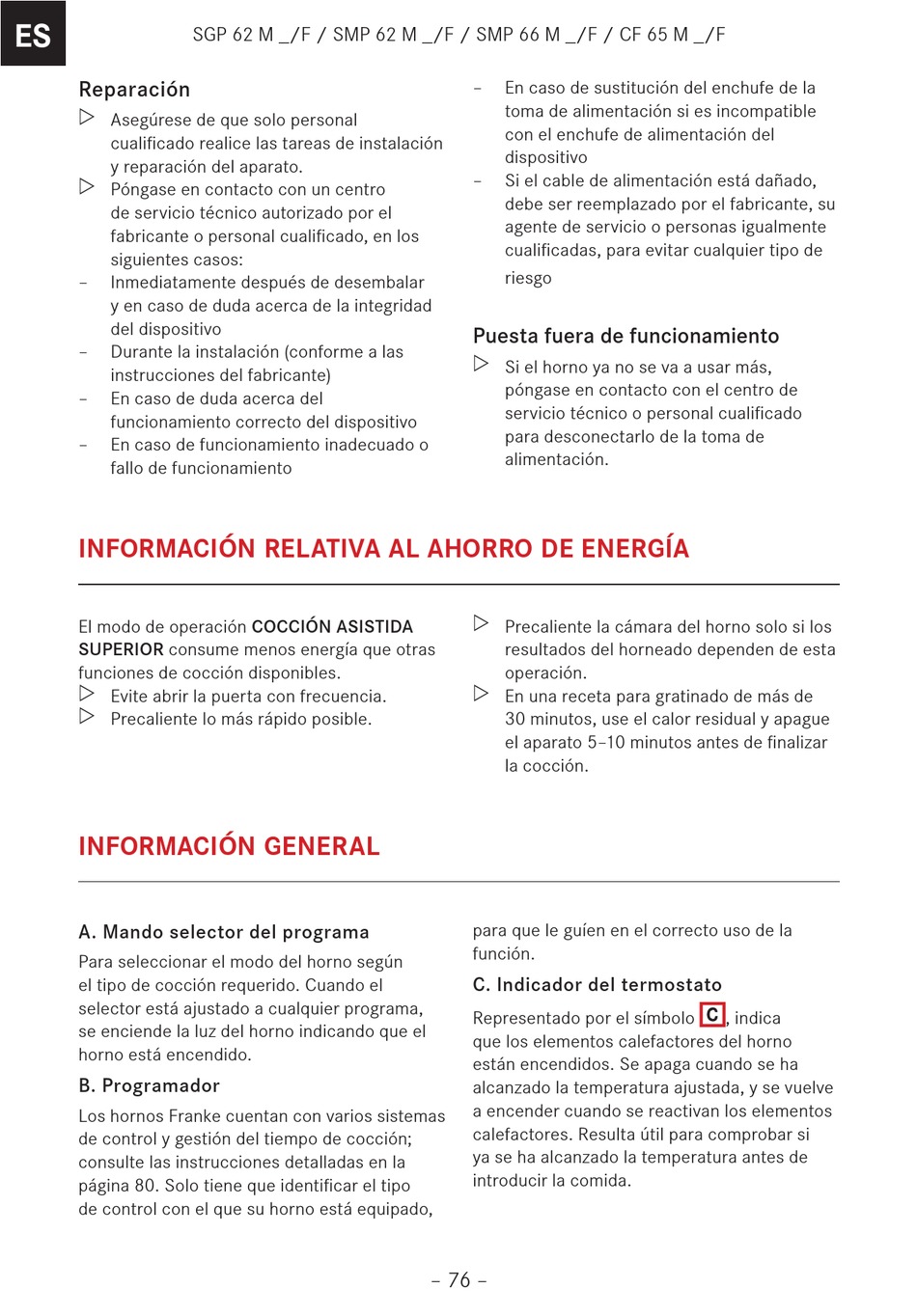 ES

SGP 62 M _/F / SMP 62 M _/F / SMP 66 M _/F / CF 65 M _/F

Reparación

▷ Asegúrese de que solo personal cualificado realice las tareas de instalación y reparación del aparato.

▷ Póngase en contacto con un centro de servicio técnico autorizado por el fabricante o personal cualificado, en los siguientes casos:

– Inmediatamente después de desembalar y en caso de duda acerca de la integridad del dispositivo

– Durante la instalación (conforme a las instrucciones del fabricante)

– En caso de duda acerca del funcionamiento correcto del dispositivo

– En caso de funcionamiento inadecuado o fallo de funcionamiento

– En caso de sustitución del enchufe de la toma de alimentación si es incompatible con el enchufe de alimentación del dispositivo

– Si el cable de alimentación está dañado, debe ser reemplazado por el fabricante, su agente de servicio o personas igualmente cualificadas, para evitar cualquier tipo de riesgo

Puesta fuera de funcionamiento

▷ Si el horno ya no se va a usar más, póngase en contacto con el centro de servicio técnico o personal cualificado para desconectarlo de la toma de alimentación.

INFORMACIÓN RELATIVA AL AHORRO DE ENERGÍA

El modo de operación COCCIÓN ASISTIDA SUPERIOR consume menos energía que otras funciones de cocción disponibles.

▷ Evite abrir la puerta con frecuencia.

▷ Precaliente lo más rápido posible.

▷ Precaliente la cámara del horno solo si los resultados del horneado dependen de esta operación.

▷ En una receta para gratinado de más de 30 minutos, use el calor residual y apague el aparato 5–10 minutos antes de finalizar la cocción.

INFORMACIÓN GENERAL

A. Mando selector del programa

Para seleccionar el modo del horno según el tipo de cocción requerido. Cuando el selector está ajustado a cualquier programa, se enciende la luz del horno indicando que el horno está encendido.

B. Programador

Los hornos Franke cuentan con varios sistemas de control y gestión del tiempo de cocción; consulte las instrucciones detalladas en la página 80. Solo tiene que identificar el tipo de control con el que su horno está equipado, para que le guíen en el correcto uso de la función.

C. Indicador del termostato

Representado por el símbolo C, indica que los elementos calefactores del horno están encendidos. Se apaga cuando se ha alcanzado la temperatura ajustada, y se vuelve a encender cuando se reactivan los elementos calefactores. Resulta útil para comprobar si ya se ha alcanzado la temperatura antes de introducir la comida.

– 76 –